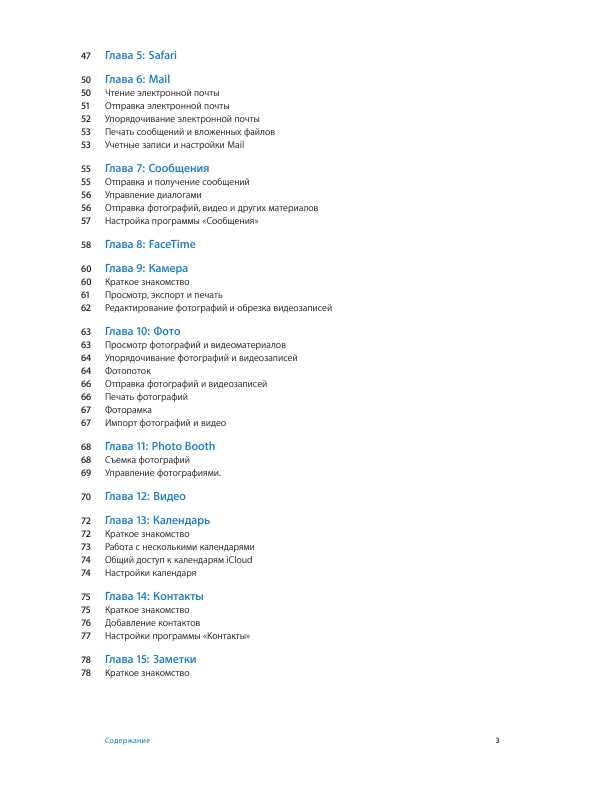 47 Глава 5: Safari

50 Глава 6: Mail
50 Чтение электронной почты
51 Отправка электронной почты
52 Упорядочивание электронной почты
53 Печать сообщений и вложенных файлов
53 Учетные записи и настройки Mail

55 Глава 7: Сообщения
55 Отправка и получение сообщений
56 Управление диалогами
56 Отправка фотографий, видео и других материалов
57 Настройка программы «Сообщения»

58 Глава 8: FaceTime

60 Глава 9: Камера
60 Краткое знакомство
61 Просмотр, экспорт и печать
62 Редактирование фотографий и обрезка видеозаписей

63 Глава 10: Фото
63 Просмотр фотографий и видеоматериалов
64 Упорядочивание фотографий и видеозаписей
64 Фотопоток
66 Отправка фотографий и видеозаписей
66 Печать фотографий
67 Фоторамка
67 Импорт фотографий и видео

68 Глава 11: Photo Booth
68 Съемка фотографий
69 Управление фотографиями.

70 Глава 12: Видео

72 Глава 13: Календарь
72 Краткое знакомство
73 Работа с несколькими календарями
74 Общий доступ к календарям iCloud
74 Настройки календаря

75 Глава 14: Контакты
75 Краткое знакомство
76 Добавление контактов
77 Настройки программы «Контакты»

78 Глава 15: Заметки
78 Краткое знакомство

Содержание 3